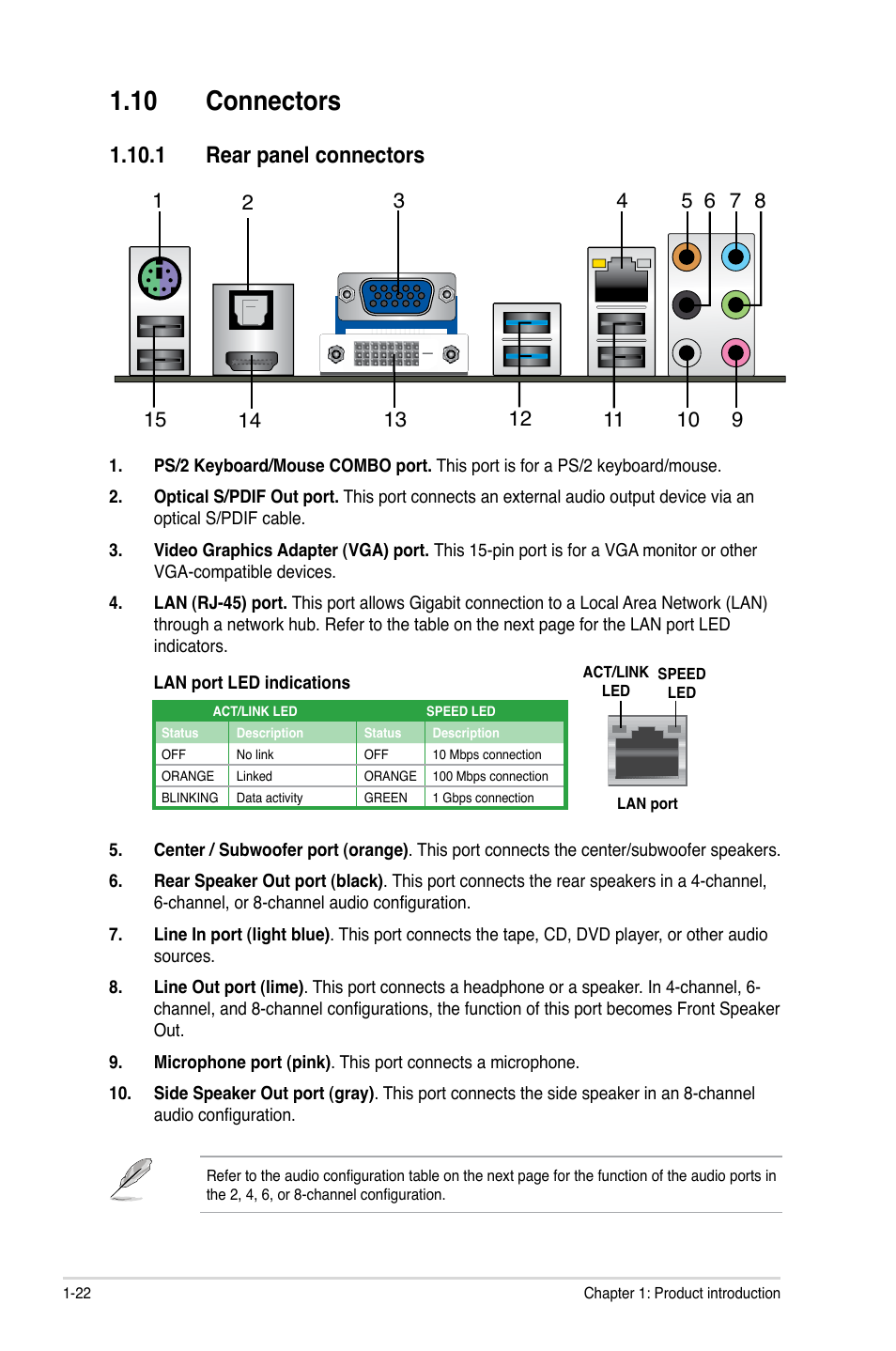 1.10 Connectors

1.10.1 Rear panel connectors

1 2 3 4 5 6 7 8

15 14 13 12 11 10 9

1. **PS/2 Keyboard/Mouse COMBO port.** This port is for a PS/2 keyboard/mouse.

2. **Optical S/PDIF Out port.** This port connects an external audio output device via an optical S/PDIF cable.

3. **Video Graphics Adapter (VGA) port.** This 15-pin port is for a VGA monitor or other VGA-compatible devices.

4. **LAN (RJ-45) port.** This port allows Gigabit connection to a Local Area Network (LAN) through a network hub. Refer to the table on the next page for the LAN port LED indicators.

LAN port LED indications

| ACT/LINK LED | | SPEED LED | |
|---|---|---|---|
| Status | Description | Status | Description |
| OFF | No link | OFF | 10 Mbps connection |
| ORANGE | Linked | ORANGE | 100 Mbps connection |
| BLINKING | Data activity | GREEN | 1 Gbps connection |

ACT/LINK LED

SPEED LED

LAN port

5. **Center / Subwoofer port (orange)**. This port connects the center/subwoofer speakers.

6. **Rear Speaker Out port (black)**. This port connects the rear speakers in a 4-channel, 6-channel, or 8-channel audio configuration.

7. **Line In port (light blue)**. This port connects the tape, CD, DVD player, or other audio sources.

8. **Line Out port (lime)**. This port connects a headphone or a speaker. In 4-channel, 6-channel, and 8-channel configurations, the function of this port becomes Front Speaker Out.

9. **Microphone port (pink)**. This port connects a microphone.

10. **Side Speaker Out port (gray)**. This port connects the side speaker in an 8-channel audio configuration.

Refer to the audio configuration table on the next page for the function of the audio ports in the 2, 4, 6, or 8-channel configuration.

1-22 Chapter 1: Product introduction